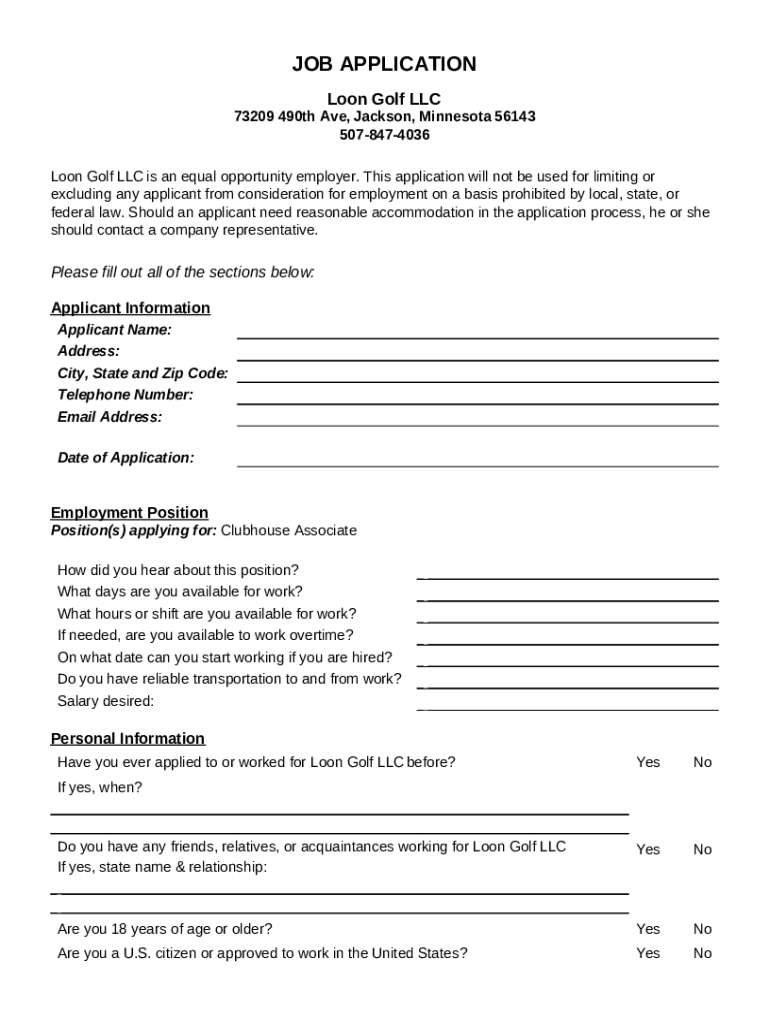 JOB APPLICATION

Loon Golf LLC
73209 490th Ave, Jackson, Minnesota 56143
507-847-4036

Loon Golf LLC is an equal opportunity employer. This application will not be used for limiting or excluding any applicant from consideration for employment on a basis prohibited by local, state, or federal law. Should an applicant need reasonable accommodation in the application process, he or she should contact a company representative.

Please fill out all of the sections below:

Applicant Information
Applicant Name:
Address:
City, State and Zip Code:
Telephone Number:
Email Address:

Date of Application:

Employment Position
Position(s) applying for: Clubhouse Associate

How did you hear about this position?
What days are you available for work?
What hours or shift are you available for work?
If needed, are you available to work overtime?
On what date can you start working if you are hired?
Do you have reliable transportation to and from work?
Salary desired:

Personal Information
Have you ever applied to or worked for Loon Golf LLC before? Yes No
If yes, when?

Do you have any friends, relatives, or acquaintances working for Loon Golf LLC Yes No
If yes, state name & relationship:

Are you 18 years of age or older? Yes No
Are you a U.S. citizen or approved to work in the United States? Yes No